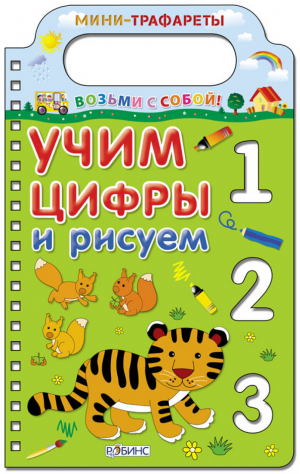 МИНИ-ТРАФАРЕТЫ

ВОЗЬМИ С СОБОЙ!

УЧИМ ЦИФРЫ и рисуем

1

2

3

РОБИНС